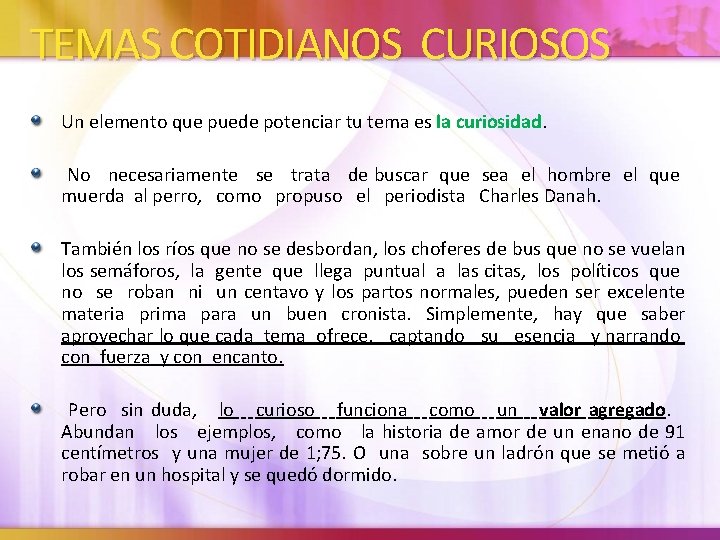 TEMAS COTIDIANOS CURIOSOS

Un elemento que puede potenciar tu tema es la curiosidad.

No necesariamente se trata de buscar que sea el hombre el que muerda al perro, como propuso el periodista Charles Danah.

También los ríos que no se desbordan, los choferes de bus que no se vuelan los semáforos, la gente que llega puntual a las citas, los políticos que no se roban ni un centavo y los partos normales, pueden ser excelente materia prima para un buen cronista. Simplemente, hay que saber aprovechar lo que cada tema ofrece, captando su esencia y narrando con fuerza y con encanto.

Pero sin duda, lo curioso funciona como un valor agregado. Abundan los ejemplos, como la historia de amor de un enano de 91 centímetros y una mujer de 1;75. O una sobre un ladrón que se metió a robar en un hospital y se quedó dormido.